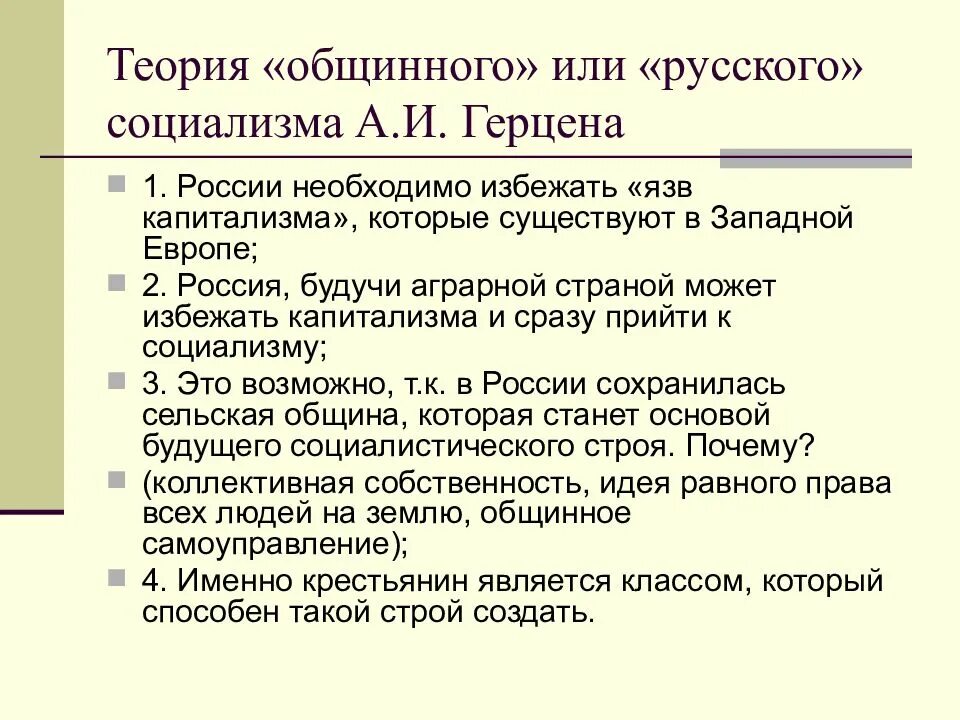 Теория «общинного» или «русского» социализма А.И. Герцена

1. России необходимо избежать «язв капитализма», которые существуют в Западной Европе;

2. Россия, будучи аграрной страной может избежать капитализма и сразу прийти к социализму;

3. Это возможно, т.к. в России сохранилась сельская община, которая станет основой будущего социалистического строя. Почему?

(коллективная собственность, идея равного права всех людей на землю, общинное самоуправление);

4. Именно крестьянин является классом, который способен такой строй создать.